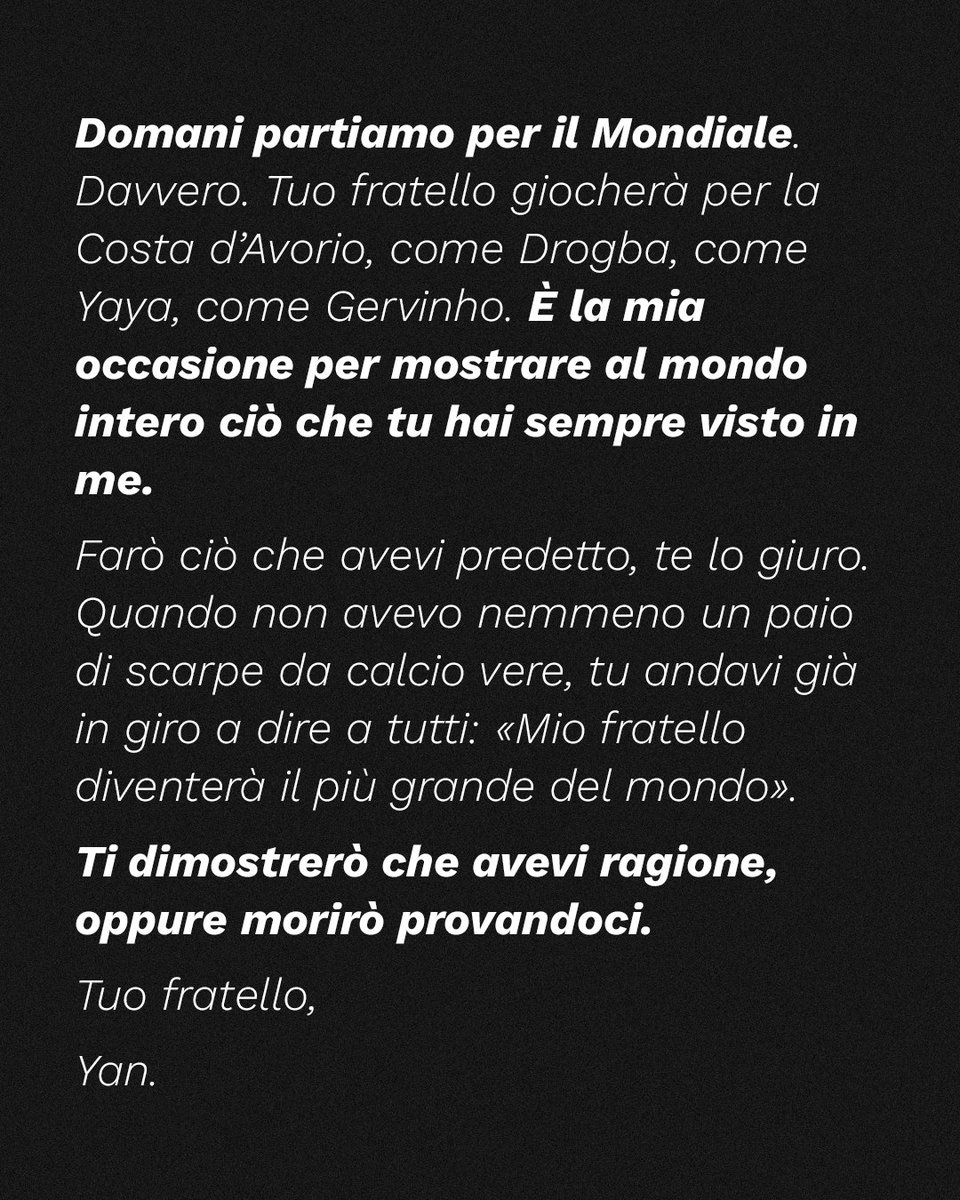 Domani partiamo per il Mondiale. Davvero. Tuo fratello giocherà per la Costa d'Avorio, come Drogba, come Yaya, come Gervinho. È la mia occasione per mostrare al mondo intero ciò che tu hai sempre visto in me.

Farò ciò che avevi predetto, te lo giuro. Quando non avevo nemmeno un paio di scarpe da calcio vere, tu andavi già in giro a dire a tutti: «Mio fratello diventerà il più grande del mondo».

Ti dimostrerò che avevi ragione, oppure morirò provandoci.

Tuo fratello,

Yan.